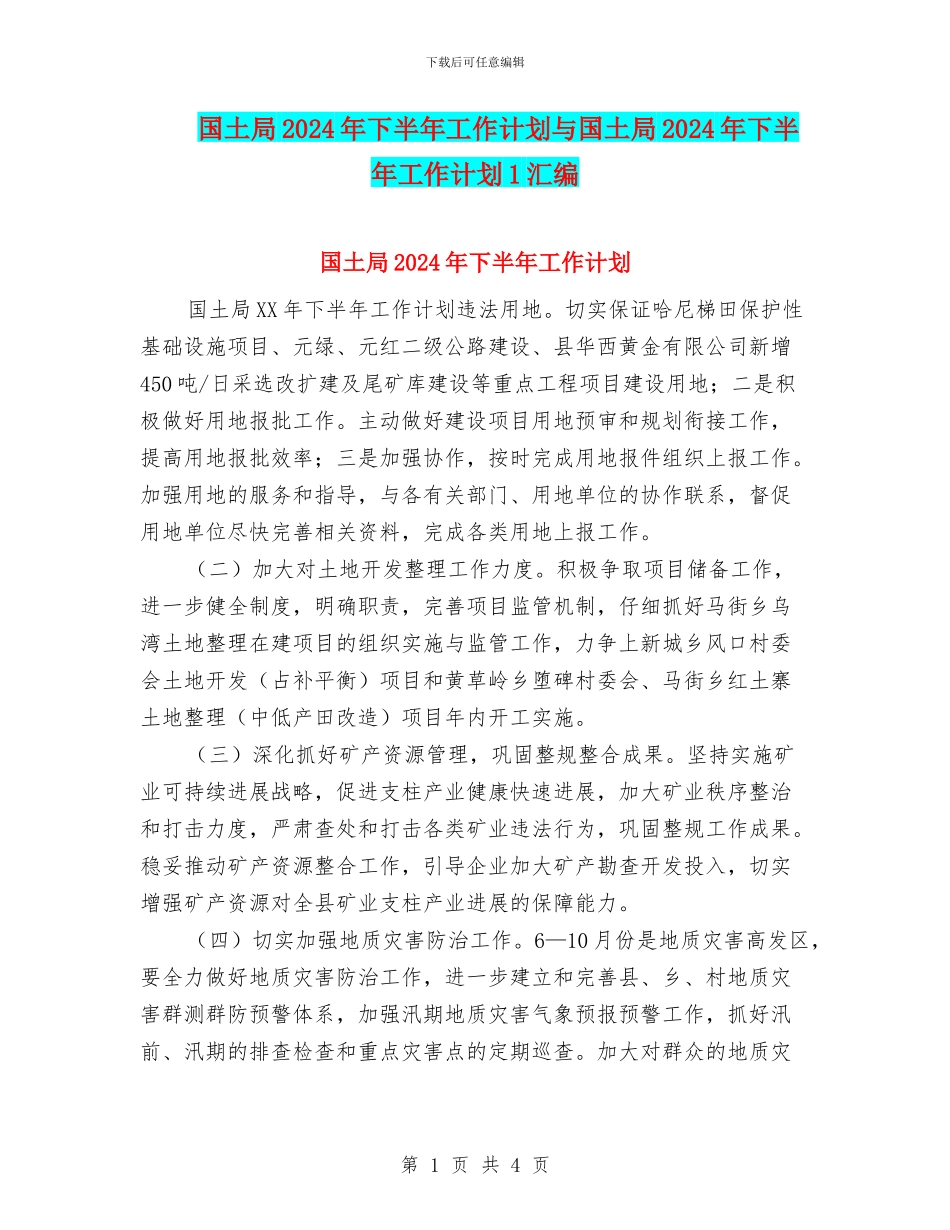 下载后可任意编辑

国土局2024年下半年工作计划与国土局2024年下半年工作计划1汇编

国土局2024年下半年工作计划

国土局XX年下半年工作计划违法用地。切实保证哈尼梯田保护性基础设施项目、元绿、元红二级公路建设、县华西黄金有限公司新增450吨/日采选改扩建及尾矿库建设等重点工程项目建设用地；二是积极做好用地报批工作。主动做好建设项目用地预审和规划衔接工作，提高用地报批效率；三是加强协作，按时完成用地报件组织上报工作。加强用地的服务和指导，与各有关部门、用地单位的协作联系，督促用地单位尽快完善相关资料，完成各类用地上报工作。

（二）加大对土地开发整理工作力度。积极争取项目储备工作，进一步健全制度，明确职责，完善项目监管机制，仔细抓好马街乡乌湾土地整理在建项目的组织实施与监管工作，力争上新城乡风口村委会土地开发（占补平衡）项目和黄草岭乡堕碑村委会、马街乡红土寨土地整理（中低产田改造）项目年内开工实施。

（三）深化抓好矿产资源管理，巩固整规整合成果。坚持实施矿业可持续进展战略，促进支柱产业健康快速进展，加大矿业秩序整治和打击力度，严肃查处和打击各类矿业违法行为，巩固整规工作成果。稳妥推动矿产资源整合工作，引导企业加大矿产勘查开发投入，切实增强矿产资源对全县矿业支柱产业进展的保障能力。

（四）切实加强地质灾害防治工作。6—10月份是地质灾害高发区，要全力做好地质灾害防治工作，进一步建立和完善县、乡、村地质灾害群测群防预警体系，加强汛期地质灾害气象预报预警工作，抓好汛前、汛期的排查检查和重点灾害点的定期巡查。加大对群众的地质灾

第 1 页 共 4 页